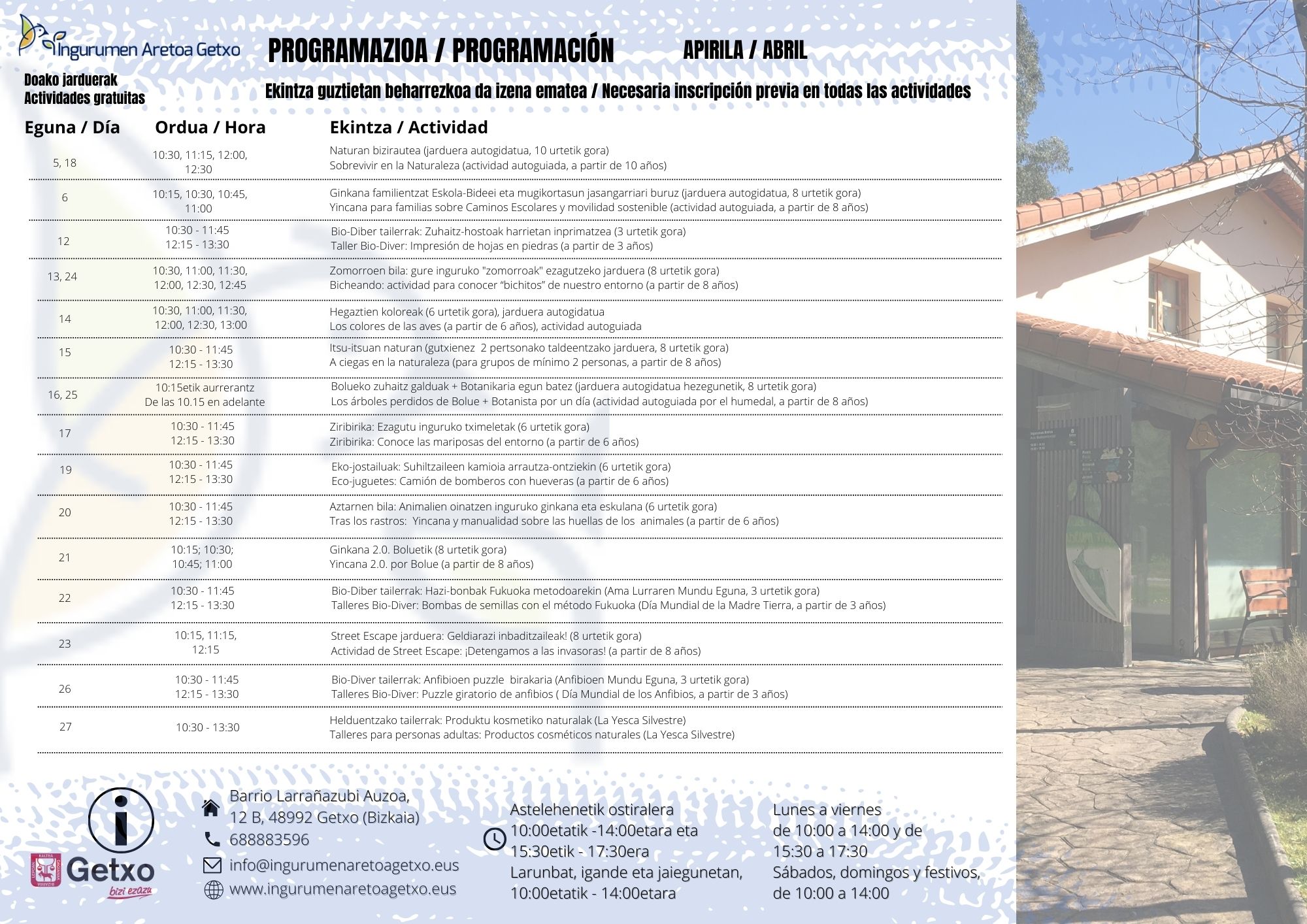 Ingurumen Aretoa Getxo

PROGRAMAZIOA / PROGRAMACIÓN

APIRILA / ABRIL

Doako jarduerak
Actividades gratuitas

Ekintza guztietan beharrezkoa da izena ematea / Necesaria inscripción previa en todas las actividades

| Eguna / Día | Ordua / Hora | Ekintza / Actividad |
|---|---|---|
| 5, 18 | 10:30, 11:15, 12:00, 12:30 | Naturan bizirautea (jarduera autogidatua, 10 urtetik gora) Sobrevivir en la Naturaleza (actividad autoguiada, a partir de 10 años) |
| 6 | 10:15, 10:30, 10:45, 11:00 | Ginkana familientzat Eskola-Bideei eta mugikortasun jasangarriari buruz (jarduera autogidatua, 8 urtetik gora) Yincana para familias sobre Caminos Escolares y movilidad sostenible (actividad autoguiada, a partir de 8 años) |
| 12 | 10:30 - 11:45 12:15 - 13:30 | Bio-Diber tailerrak: Zuhaitz-hostoak harrietan inprimatzea (3 urtetik gora) Taller Bio-Diver: Impresión de hojas en piedras (a partir de 3 años) |
| 13, 24 | 10:30, 11:00, 11:30, 12:00, 12:30, 12:45 | Zomorroen bila: gure inguruko "zomorroak" ezagutzeko jarduera (8 urtetik gora) Bicheando: actividad para conocer “bichitos” de nuestro entorno (a partir de 8 años) |
| 14 | 10:30, 11:00, 11:30, 12:00, 12:30, 13:00 | Hegaztien koloreak (6 urtetik gora), jarduera autogidatua Los colores de las aves (a partir de 6 años), actividad autoguiada |
| 15 | 10:30 - 11:45 12:15 - 13:30 | Itsu-itsuan naturan (gutxienez 2 pertsonako taldeentzako jarduera, 8 urtetik gora) A ciegas en la naturaleza (para grupos de mínimo 2 personas, a partir de 8 años) |
| 16, 25 | 10:15etik aurrerantz De las 10.15 en adelante | Bolueko zuhaitz galduak + Botanikaria egun batez (jarduera autogidatua hezegunetik, 8 urtetik gora) Los árboles perdidos de Bolue + Botanista por un día (actividad autoguiada por el humedal, a partir de 8 años) |
| 17 | 10:30 - 11:45 12:15 - 13:30 | Ziribirika: Ezagutu inguruko tximeletak (6 urtetik gora) Ziribirika: Conoce las mariposas del entorno (a partir de 6 años) |
| 19 | 10:30 - 11:45 12:15 - 13:30 | Eko-jostailuak: Suhiltzaileen kamioia arrautza-ontziekin (6 urtetik gora) Eco-juguetes: Camión de bomberos con hueveras (a partir de 6 años) |
| 20 | 10:30 - 11:45 12:15 - 13:30 | Aztarnen bila: Animalien oinatzen inguruko ginkana eta eskulana (6 urtetik gora) Tras los rastros: Yincana y manualidad sobre las huellas de los animales (a partir de 6 años) |
| 21 | 10:15; 10:30; 10:45; 11:00 | Ginkana 2.0. Boluetik (8 urtetik gora) Yincana 2.0. por Bolue (a partir de 8 años) |
| 22 | 10:30 - 11:45 12:15 - 13:30 | Bio-Diber tailerrak: Hazi-bonbak Fukuoka metodoarekin (Ama Lurraren Mundu Eguna, 3 urtetik gora) Talleres Bio-Diver: Bombas de semillas con el método Fukuoka (Día Mundial de la Madre Tierra, a partir de 3 años) |
| 23 | 10:15, 11:15, 12:15 | Street Escape jarduera: Geldiarazi inbaditzaileak! (8 urtetik gora) Actividad de Street Escape: ¡Detengamos a las invasoras! (a partir de 8 años) |
| 26 | 10:30 - 11:45 12:15 - 13:30 | Bio-Diver tailerrak: Anfibioen puzzle birakaria (Anfibioen Mundu Eguna, 3 urtetik gora) Talleres Bio-Diver: Puzzle giratorio de anfibios ( Día Mundial de los Anfibios, a partir de 3 años) |
| 27 | 10:30 - 13:30 | Helduentzako tailerrak: Produktu kosmetiko naturalak (La Yesca Silvestre) Talleres para personas adultas: Productos cosméticos naturales (La Yesca Silvestre) |

Getxo
bizi ezazu

Barrio Larrañazubi Auzoa, 12 B, 48992 Getxo (Bizkaia)
688883596
info@ingurumenaretoagetxo.eus
www.ingurumenaretoagetxo.eus

Astelehenetik ostiralera 10:00etatik -14:00etara eta 15:30etik - 17:30era
Larunbat, igande eta jaiegunetan, 10:00etatik - 14:00etara

Lunes a viernes de 10:00 a 14:00 y de 15:30 a 17:30
Sábados, domingos y festivos, de 10:00 a 14:00